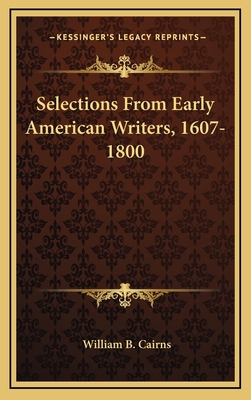 —KESSINGER'S LEGACY REPRINTS—

Selections From Early American Writers, 1607-1800

William B. Cairns